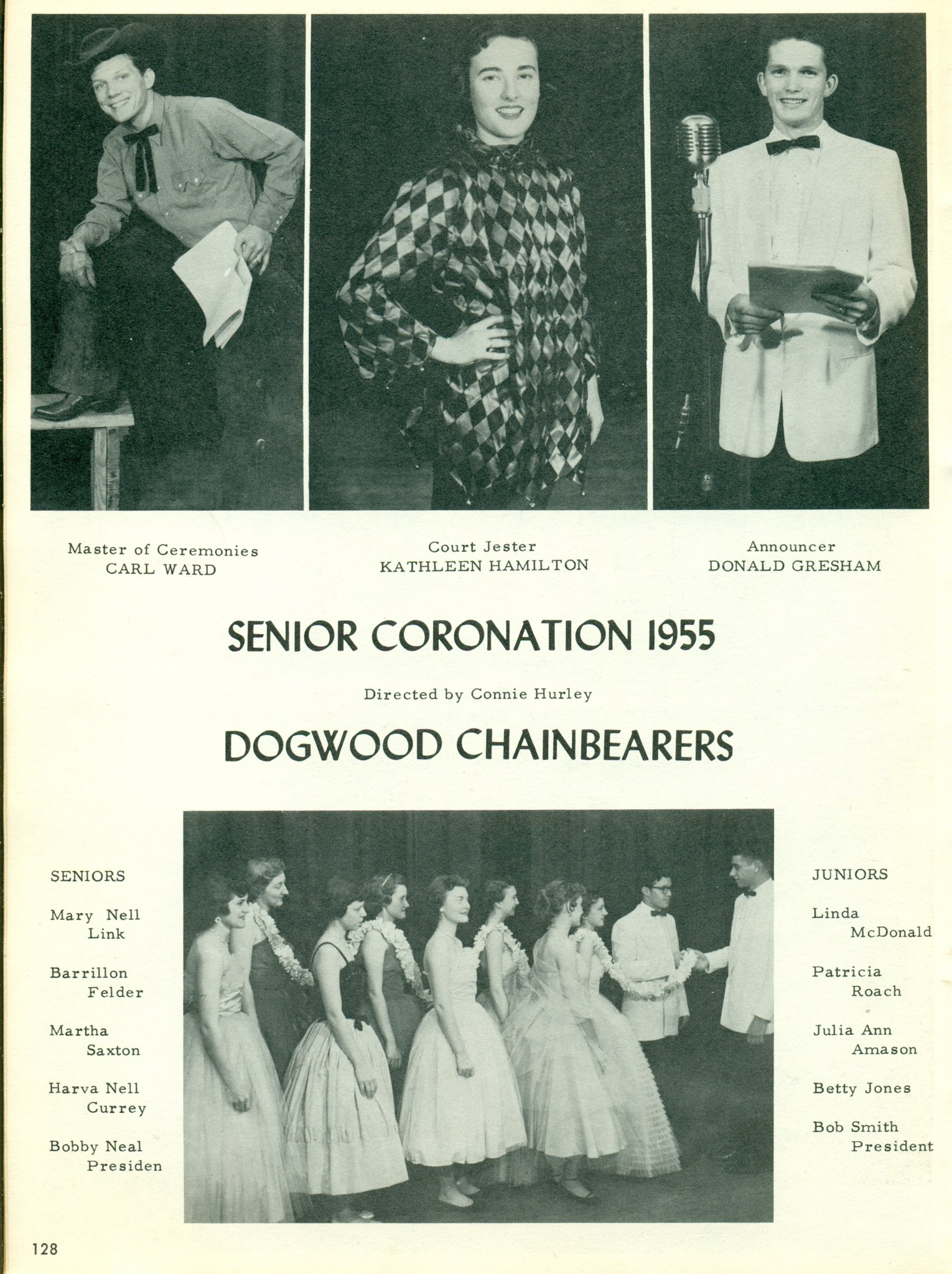 Master of Ceremonies
CARL WARD

Court Jester
KATHLEEN HAMILTON

Announcer
DONALD GRESHAM

SENIOR CORONATION 1955

Directed by Connie Hurley

DOGWOOD CHAINBEARERS

SENIORS

Mary Nell Link

Barrillon Felder

Martha Saxton

Harva Nell Currey

Bobby Neal Presiden

JUNIORS

Linda McDonald

Patricia Roach

Julia Ann Amason

Betty Jones

Bob Smith President

128